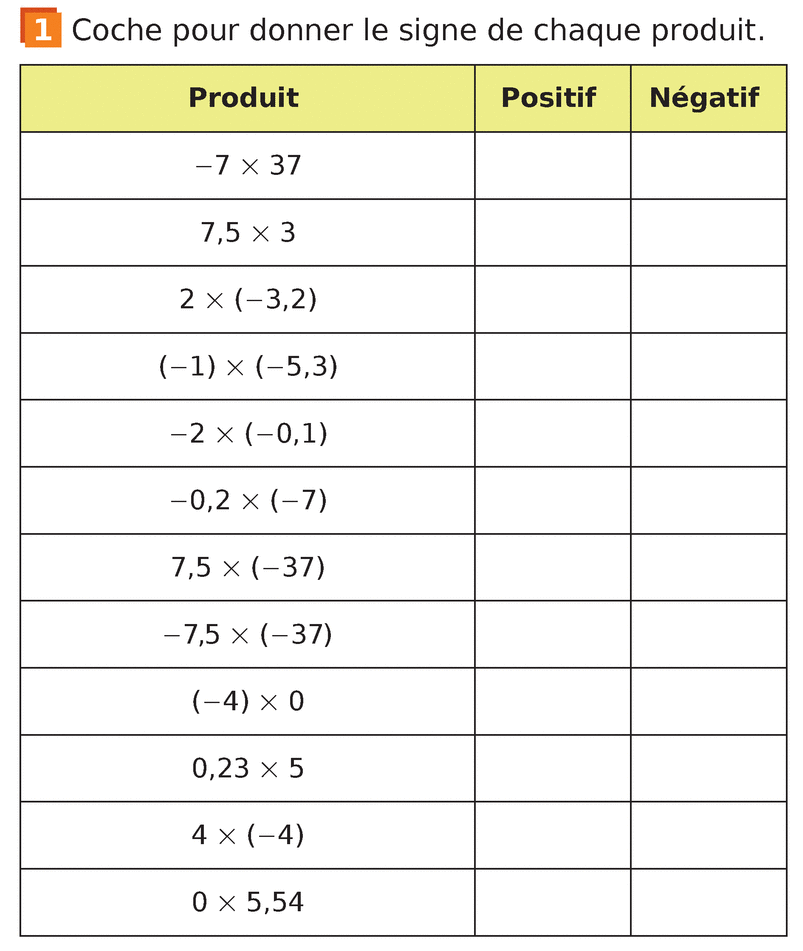 1 Coche pour donner le signe de chaque produit.

| Produit | Positif | Négatif |
|---|---|---|
| $-7 \times 37$ | | |
| $7,5 \times 3$ | | |
| $2 \times (-3,2)$ | | |
| $(-1) \times (-5,3)$ | | |
| $-2 \times (-0,1)$ | | |
| $-0,2 \times (-7)$ | | |
| $7,5 \times (-37)$ | | |
| $-7,5 \times (-37)$ | | |
| $(-4) \times 0$ | | |
| $0,23 \times 5$ | | |
| $4 \times (-4)$ | | |
| $0 \times 5,54$ | | |